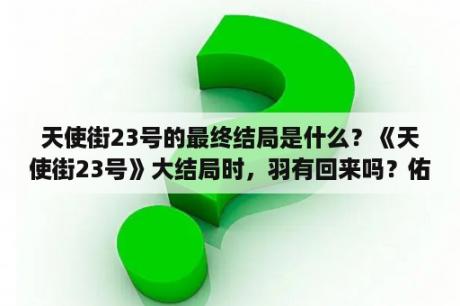 天使街23号的最终结局是什么？《天使街23号》大结局时，羽有回来吗？佑